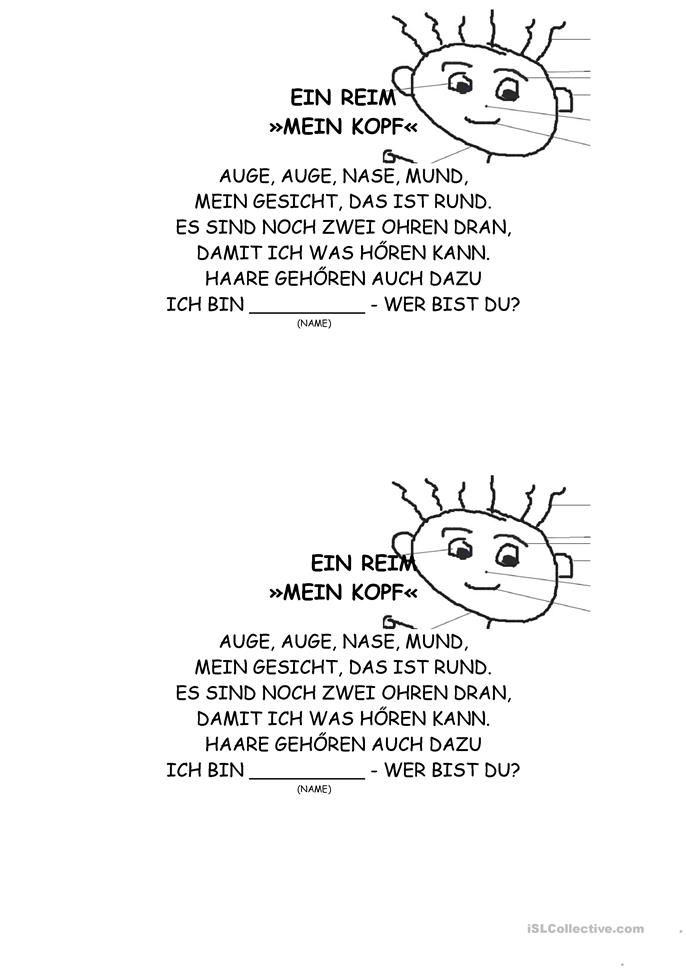 EIN REIM
»MEIN KOPF«

AUGE, AUGE, NASE, MUND,
MEIN GESICHT, DAS IST RUND.
ES SIND NOCH ZWEI OHREN DRAN,
DAMIT ICH WAS HŐREN KANN.
HAARE GEHŐREN AUCH DAZU
ICH BIN __________ - WER BIST DU?
(NAME)

EIN REIM
»MEIN KOPF«

AUGE, AUGE, NASE, MUND,
MEIN GESICHT, DAS IST RUND.
ES SIND NOCH ZWEI OHREN DRAN,
DAMIT ICH WAS HŐREN KANN.
HAARE GEHŐREN AUCH DAZU
ICH BIN __________ - WER BIST DU?
(NAME)

iSLCollective.com